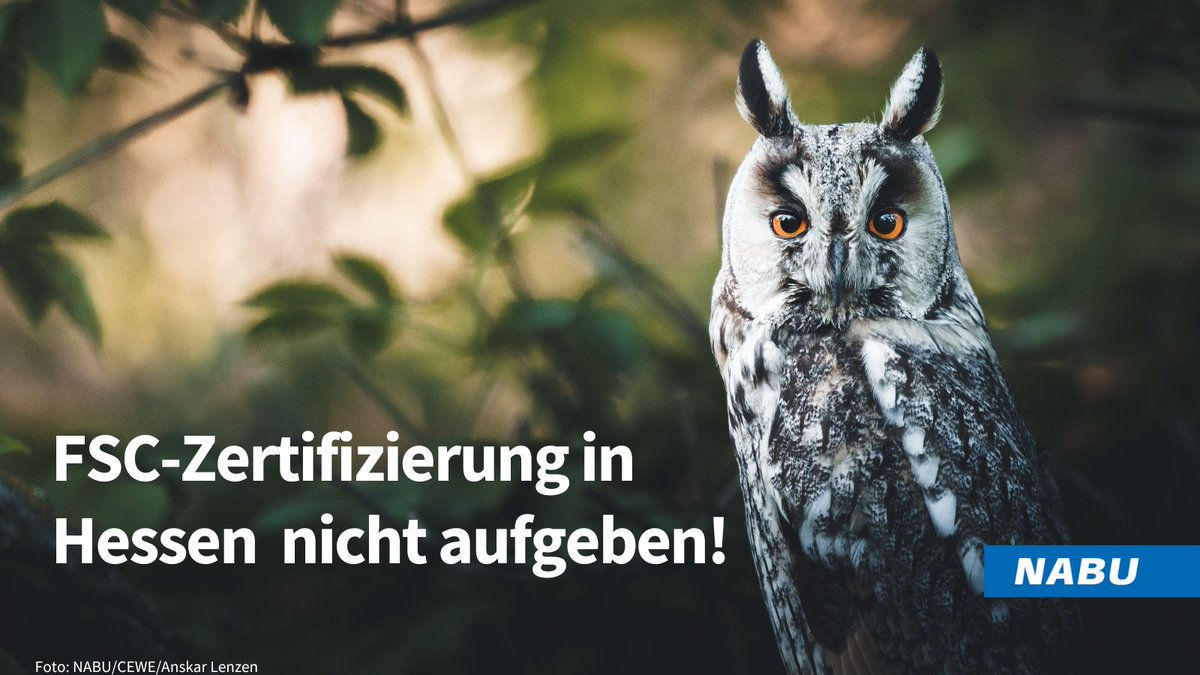 FSC-Zertifizierung in Hessen  nicht aufgeben!

NABU

Foto: NABU/CEWE/Anskar Lenzen